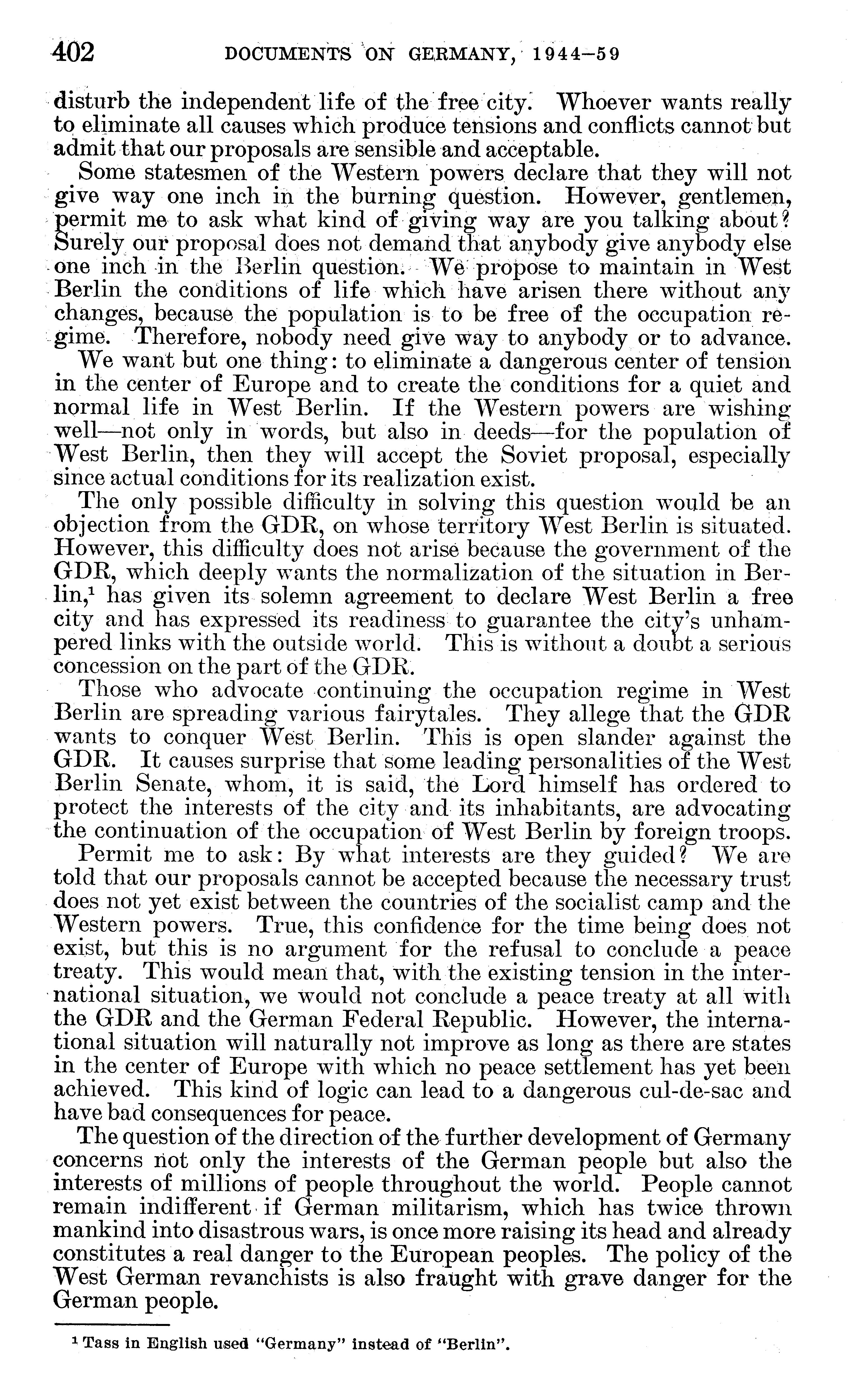 402 DOCUMENTS ON GERMANY, 1944–59

disturb the independent life of the free city. Whoever wants really to eliminate all causes which produce tensions and conflicts cannot but admit that our proposals are sensible and acceptable.

Some statesmen of the Western powers declare that they will not give way one inch in the burning question. However, gentlemen, permit me to ask what kind of giving way are you talking about? Surely our proposal does not demand that anybody give anybody else one inch in the Berlin question. We propose to maintain in West Berlin the conditions of life which have arisen there without any changes, because the population is to be free of the occupation regime. Therefore, nobody need give way to anybody or to advance.

We want but one thing: to eliminate a dangerous center of tension in the center of Europe and to create the conditions for a quiet and normal life in West Berlin. If the Western powers are wishing well—not only in words, but also in deeds—for the population of West Berlin, then they will accept the Soviet proposal, especially since actual conditions for its realization exist.

The only possible difficulty in solving this question would be an objection from the GDR, on whose territory West Berlin is situated. However, this difficulty does not arise because the government of the GDR, which deeply wants the normalization of the situation in Berlin,$^1$ has given its solemn agreement to declare West Berlin a free city and has expressed its readiness to guarantee the city's unhampered links with the outside world. This is without a doubt a serious concession on the part of the GDR.

Those who advocate continuing the occupation regime in West Berlin are spreading various fairytales. They allege that the GDR wants to conquer West Berlin. This is open slander against the GDR. It causes surprise that some leading personalities of the West Berlin Senate, whom, it is said, the Lord himself has ordered to protect the interests of the city and its inhabitants, are advocating the continuation of the occupation of West Berlin by foreign troops.

Permit me to ask: By what interests are they guided? We are told that our proposals cannot be accepted because the necessary trust does not yet exist between the countries of the socialist camp and the Western powers. True, this confidence for the time being does not exist, but this is no argument for the refusal to conclude a peace treaty. This would mean that, with the existing tension in the international situation, we would not conclude a peace treaty at all with the GDR and the German Federal Republic. However, the international situation will naturally not improve as long as there are states in the center of Europe with which no peace settlement has yet been achieved. This kind of logic can lead to a dangerous cul-de-sac and have bad consequences for peace.

The question of the direction of the further development of Germany concerns not only the interests of the German people but also the interests of millions of people throughout the world. People cannot remain indifferent if German militarism, which has twice thrown mankind into disastrous wars, is once more raising its head and already constitutes a real danger to the European peoples. The policy of the West German revanchists is also fraught with grave danger for the German people.

$^1$ Tass in English used "Germany" instead of "Berlin".